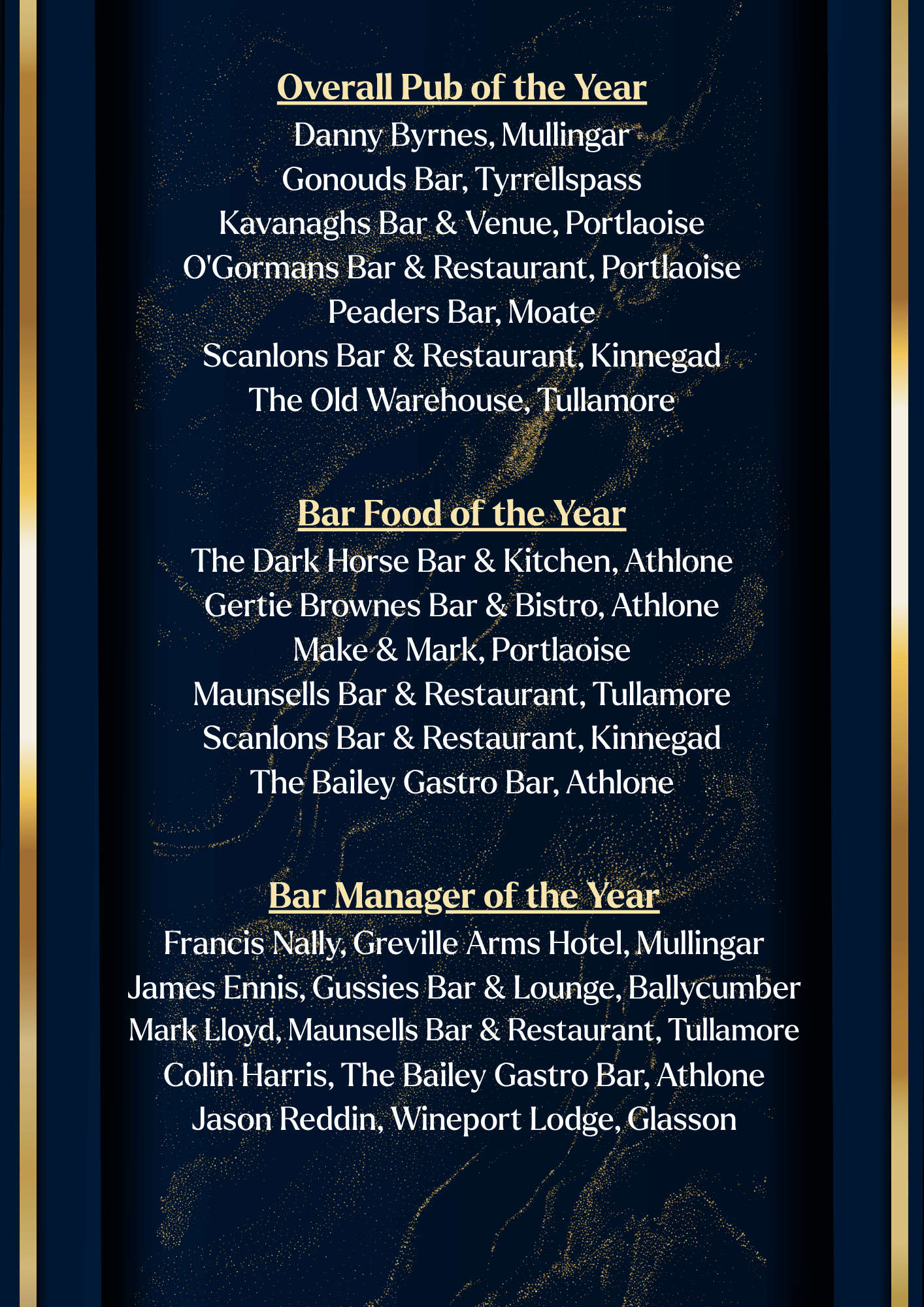 Overall Pub of the Year
Danny Byrnes, Mullingar
Gonouds Bar, Tyrrellspass
Kavanaghs Bar & Venue, Portlaoise
O'Gormans Bar & Restaurant, Portlaoise
Peaders Bar, Moate
Scanlons Bar & Restaurant, Kinnegad
The Old Warehouse, Tullamore

Bar Food of the Year
The Dark Horse Bar & Kitchen, Athlone
Gertie Brownes Bar & Bistro, Athlone
Make & Mark, Portlaoise
Maunsells Bar & Restaurant, Tullamore
Scanlons Bar & Restaurant, Kinnegad
The Bailey Gastro Bar, Athlone

Bar Manager of the Year
Francis Nally, Greville Arms Hotel, Mullingar
James Ennis, Gussies Bar & Lounge, Ballycumber
Mark Lloyd, Maunsells Bar & Restaurant, Tullamore
Colin Harris, The Bailey Gastro Bar, Athlone
Jason Reddin, Wineport Lodge, Glasson